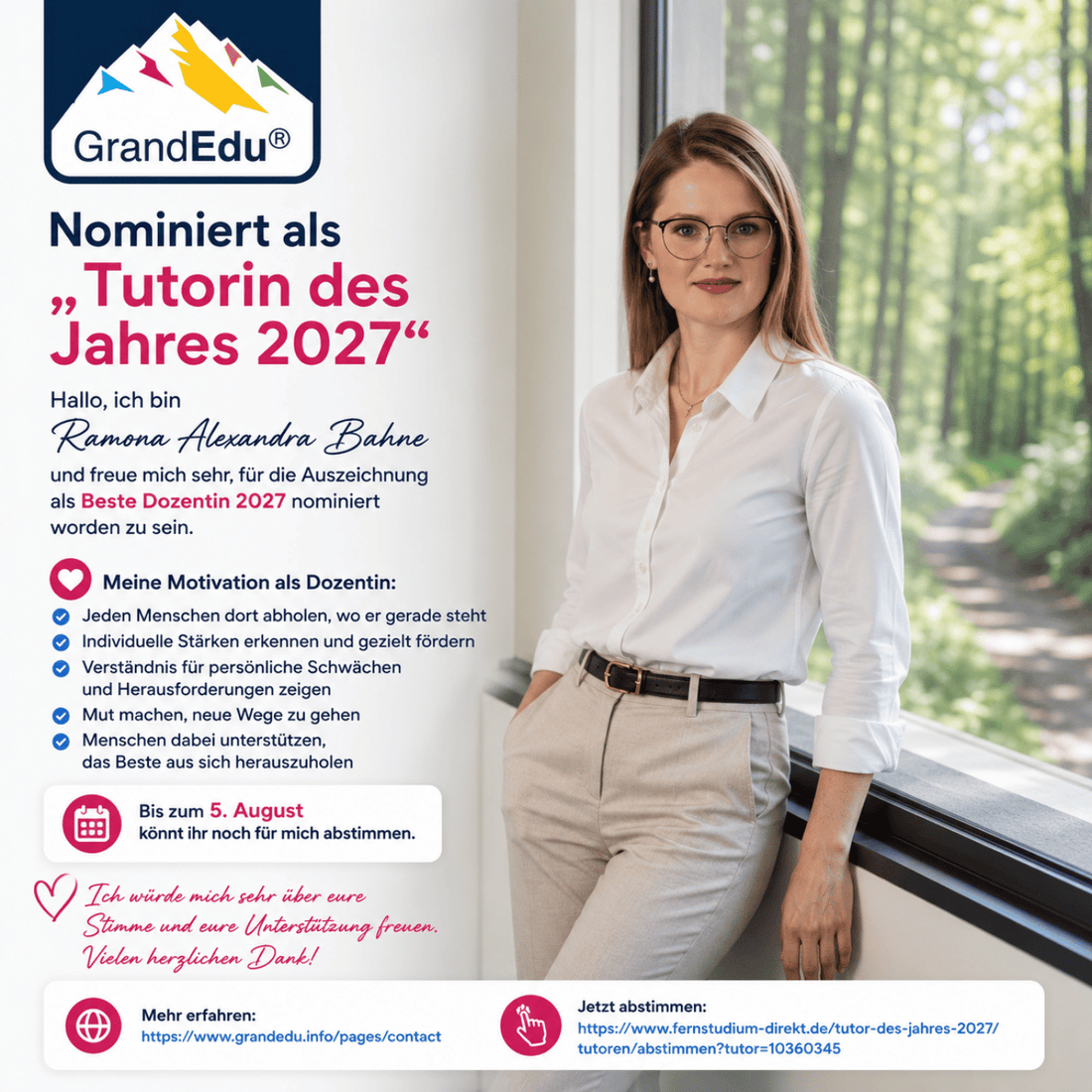 GrandEdu®

Nominiert als „Tutorin des Jahres 2027“

Hallo, ich bin
Ramona Alexandra Bahne
und freue mich sehr, für die Auszeichnung als Beste Dozentin 2027 nominiert worden zu sein.

Meine Motivation als Dozentin:
Jeden Menschen dort abholen, wo er gerade steht
Individuelle Stärken erkennen und gezielt fördern
Verständnis für persönliche Schwächen und Herausforderungen zeigen
Mut machen, neue Wege zu gehen
Menschen dabei unterstützen, das Beste aus sich herauszuholen

Bis zum 5. August
könnt ihr noch für mich abstimmen.

Ich würde mich sehr über eure Stimme und eure Unterstützung freuen. Vielen herzlichen Dank!

Mehr erfahren:
https://www.grandedu.info/pages/contact

Jetzt abstimmen:
https://www.fernstudium-direkt.de/tutor-des-jahres-2027/tutoren/abstimmen?tutor=10360345